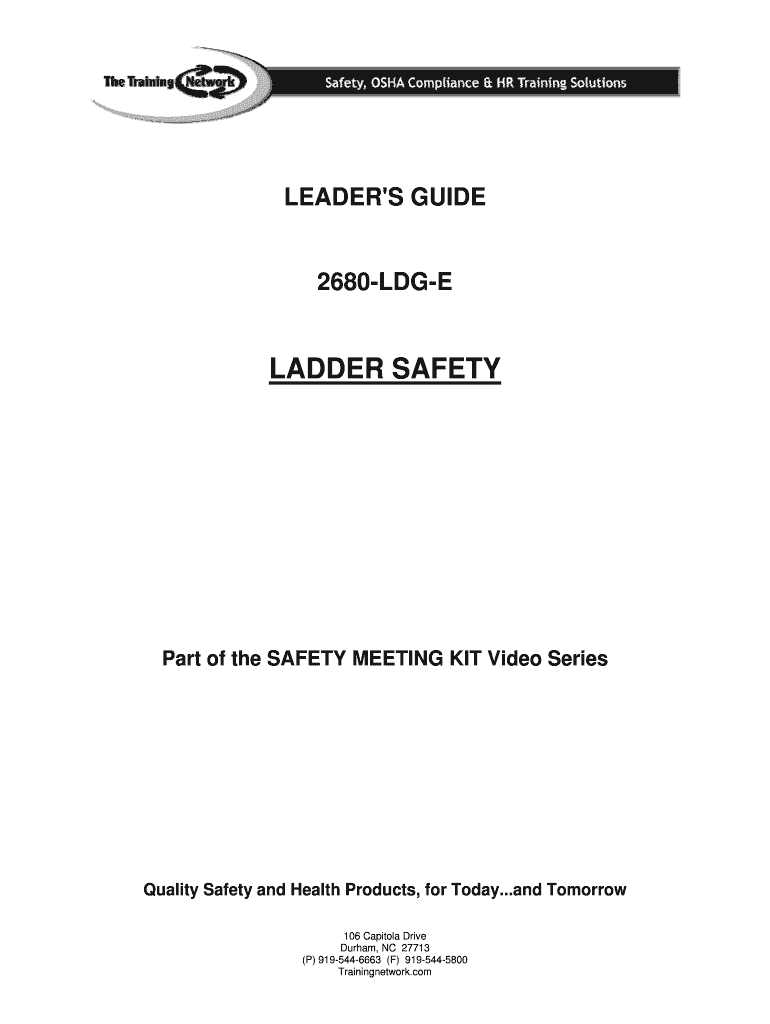 The Training Network

Safety, OSHA Compliance & HR Training Solutions

LEADER'S GUIDE

2680-LDG-E

LADDER SAFETY

Part of the SAFETY MEETING KIT Video Series

Quality Safety and Health Products, for Today...and Tomorrow

106 Capitola Drive
Durham, NC 27713
(P) 919-544-6663 (F) 919-544-5800
Trainingnetwork.com